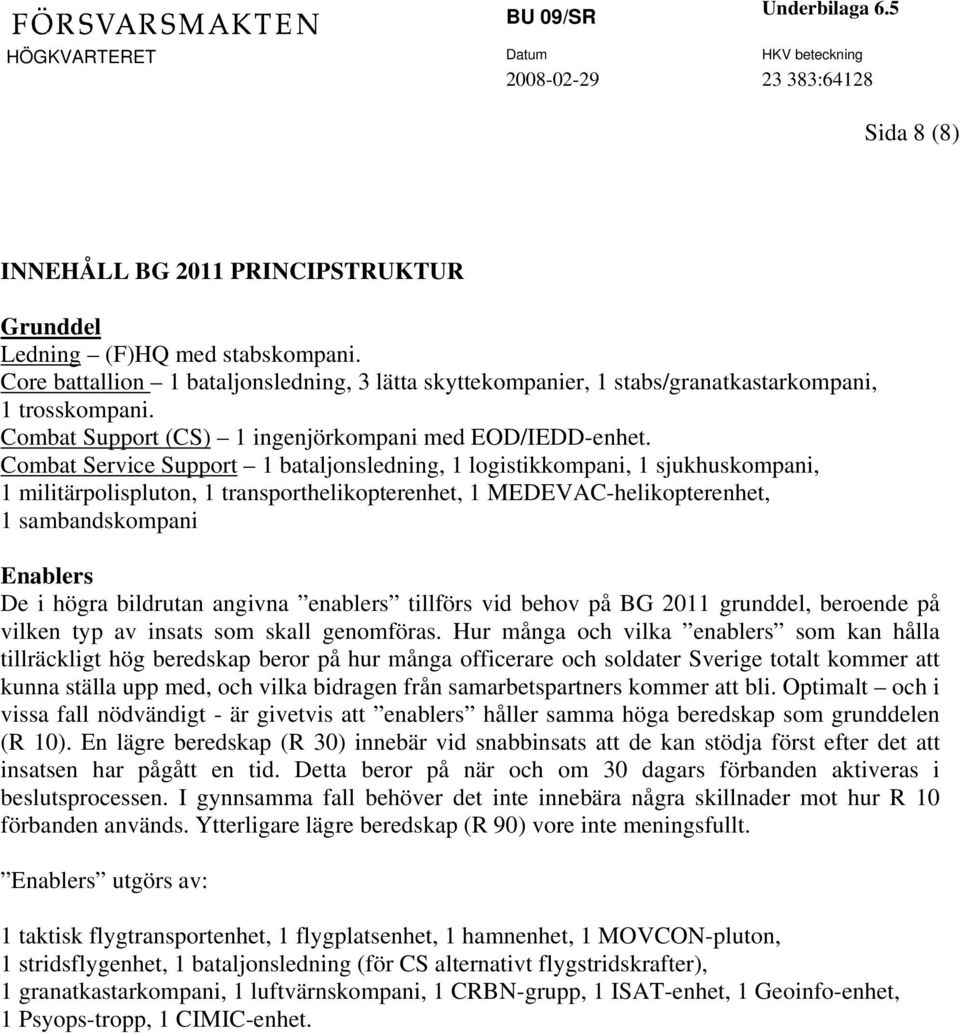 FÖRSVARSMAKTEN
HÖGKVARTERET

BU 09/SR

Underbilaga 6.5

Datum
2008-02-29

HKV beteckning
23 383:64128

Sida 8 (8)

INNEHÅLL BG 2011 PRINCIPSTRUKTUR

Grunddel
Ledning – (F)HQ med stabskompani.
Core battallion – 1 bataljonsledning, 3 lätta skyttekompanier, 1 stabs/granatkastarkompani, 1 trosskompani.
Combat Support (CS) – 1 ingenjörkompani med EOD/IEDD-enhet.
Combat Service Support – 1 bataljonsledning, 1 logistikkompani, 1 sjukhuskompani, 1 militärpolispluton, 1 transporthelikopterenhet, 1 MEDEVAC-helikopterenhet, 1 sambandskompani

Enablers
De i högra bildrutan angivna ”enablers” tillförs vid behov på BG 2011 grunddel, beroende på vilken typ av insats som skall genomföras. Hur många och vilka ”enablers” som kan hålla tillräckligt hög beredskap beror på hur många officerare och soldater Sverige totalt kommer att kunna ställa upp med, och vilka bidragen från samarbetspartners kommer att bli. Optimalt – och i vissa fall nödvändigt - är givetvis att ”enablers” håller samma höga beredskap som grunddelen (R 10). En lägre beredskap (R 30) innebär vid snabbinsats att de kan stödja först efter det att insatsen har pågått en tid. Detta beror på när och om 30 dagars förbanden aktiveras i beslutsprocessen. I gynnsamma fall behöver det inte innebära några skillnader mot hur R 10 förbanden används. Ytterligare lägre beredskap (R 90) vore inte meningsfullt.

”Enablers” utgörs av:

1 taktisk flygtransportenhet, 1 flygplatsenhet, 1 hamnenhet, 1 MOVCON-pluton, 1 stridsflygenhet, 1 bataljonsledning (för CS alternativt flygstridskrafter), 1 granatkastarkompani, 1 luftvärnskompani, 1 CRBN-grupp, 1 ISAT-enhet, 1 Geoinfo-enhet, 1 Psyops-tropp, 1 CIMIC-enhet.